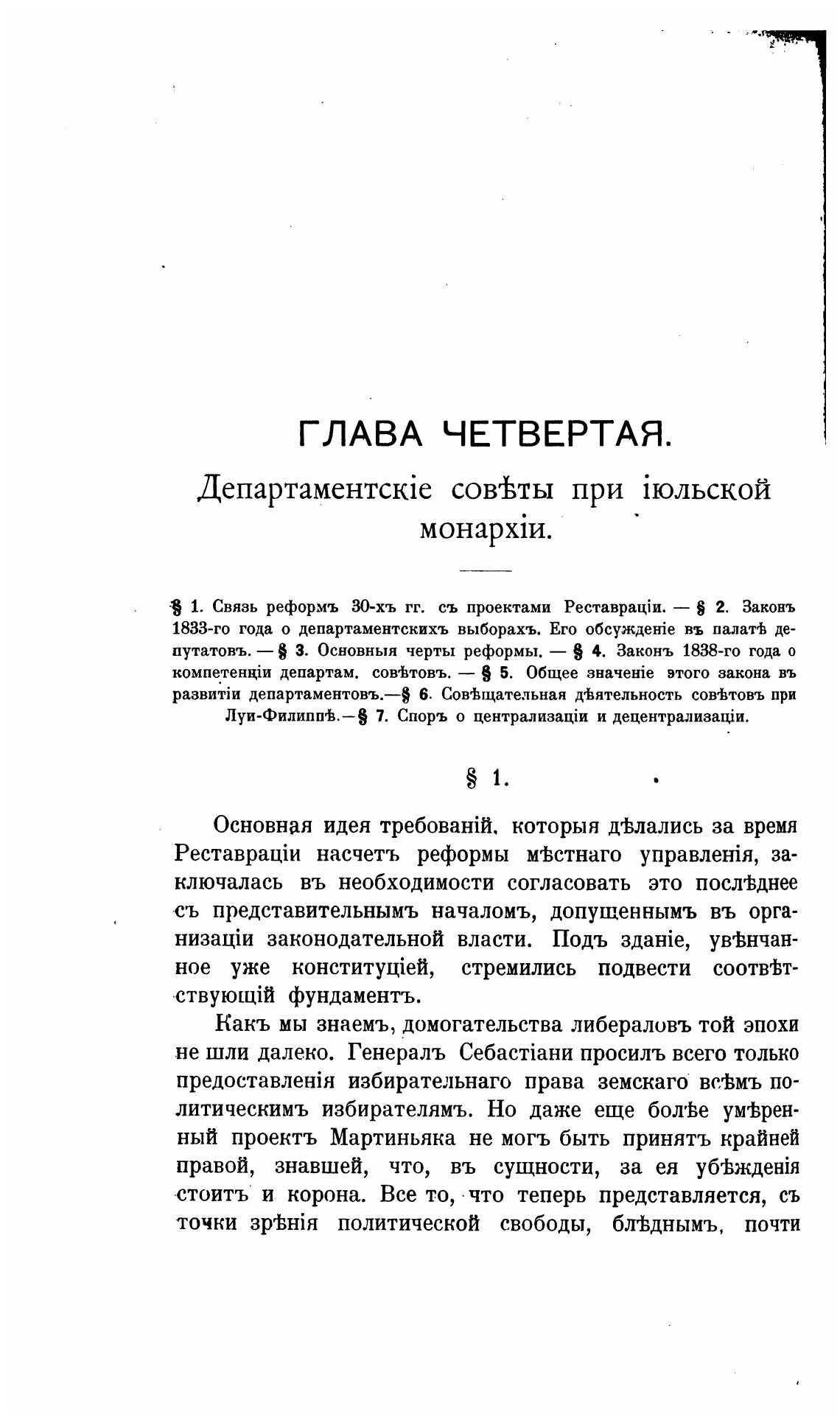 ГЛАВА ЧЕТВЕРТАЯ.

Департаментскіе совѣты при іюльской монархіи.

§ 1. Связь реформъ 30-хъ гг. съ проектами Реставраціи. — § 2. Законъ 1833-го года о департаментскихъ выборахъ. Его обсужденіе въ палатѣ депутатовъ. — § 3. Основныя черты реформы. — § 4. Законъ 1838-го года о компетенціи департам. совѣтовъ. — § 5. Общее значеніе этого закона въ развитіи департаментовъ.—§ 6. Совѣщательная дѣятельность совѣтовъ при Луи-Филиппѣ.—§ 7. Споръ о централизаціи и децентрализаціи.

§ 1.

Основная идея требованій, которыя дѣлались за время Реставраціи насчетъ реформы мѣстнаго управленія, заключалась въ необходимости согласовать это послѣднее съ представительнымъ началомъ, допущеннымъ въ организаціи законодательной власти. Подъ зданіе, увѣнчанное уже конституціей, стремились подвести соотвѣтствующій фундаментъ.

Какъ мы знаемъ, домогательства либераловъ той эпохи не шли далеко. Генералъ Себастіани просилъ всего только предоставленія избирательнаго права земскаго всѣмъ политическимъ избирателямъ. Но даже еще болѣе умѣренный проектъ Мартиньяка не могъ быть принятъ крайней правой, знавшей, что, въ сущности, за ея убѣжденія стоитъ и корона. Все то, что теперь представляется, съ точки зрѣнія политической свободы, блѣднымъ, почти